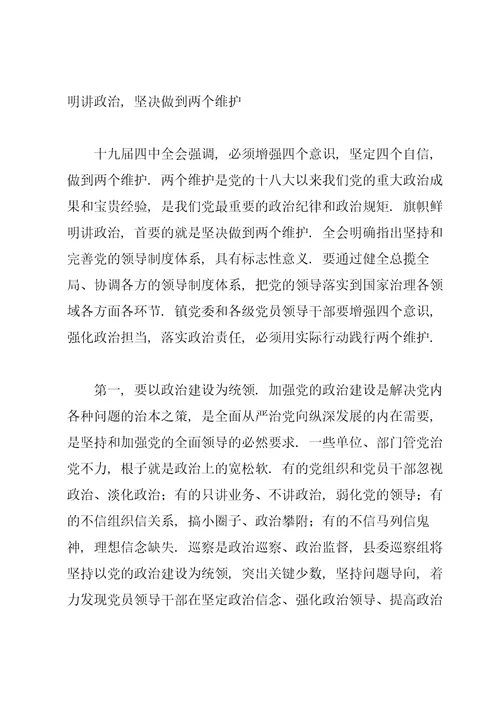 明讲政治，坚决做到两个维护

十九届四中全会强调，必须增强四个意识，坚定四个自信，做到两个维护．两个维护是党的十八大以来我们党的重大政治成果和宝贵经验，是我们党最重要的政治纪律和政治规矩．旗帜鲜明讲政治，首要的就是坚决做到两个维护．全会明确指出坚持和完善党的领导制度体系，具有标志性意义．要通过健全总揽全局、协调各方的领导制度体系，把党的领导落实到国家治理各领域各方面各环节．镇党委和各级党员领导干部要增强四个意识，强化政治担当，落实政治责任，必须用实际行动践行两个维护．

第一，要以政治建设为统领．加强党的政治建设是解决党内各种问题的治本之策，是全面从严治党向纵深发展的内在需要，是坚持和加强党的全面领导的必然要求．一些单位、部门管党治党不力，根子就是政治上的宽松软．有的党组织和党员干部忽视政治、淡化政治；有的只讲业务、不讲政治，弱化党的领导；有的不信组织信关系，搞小圈子、政治攀附；有的不信马列信鬼神，理想信念缺失．巡察是政治巡察、政治监督，县委巡察组将坚持以党的政治建设为统领，突出关键少数，坚持问题导向，着力发现党员领导干部在坚定政治信念、强化政治领导、提高政治